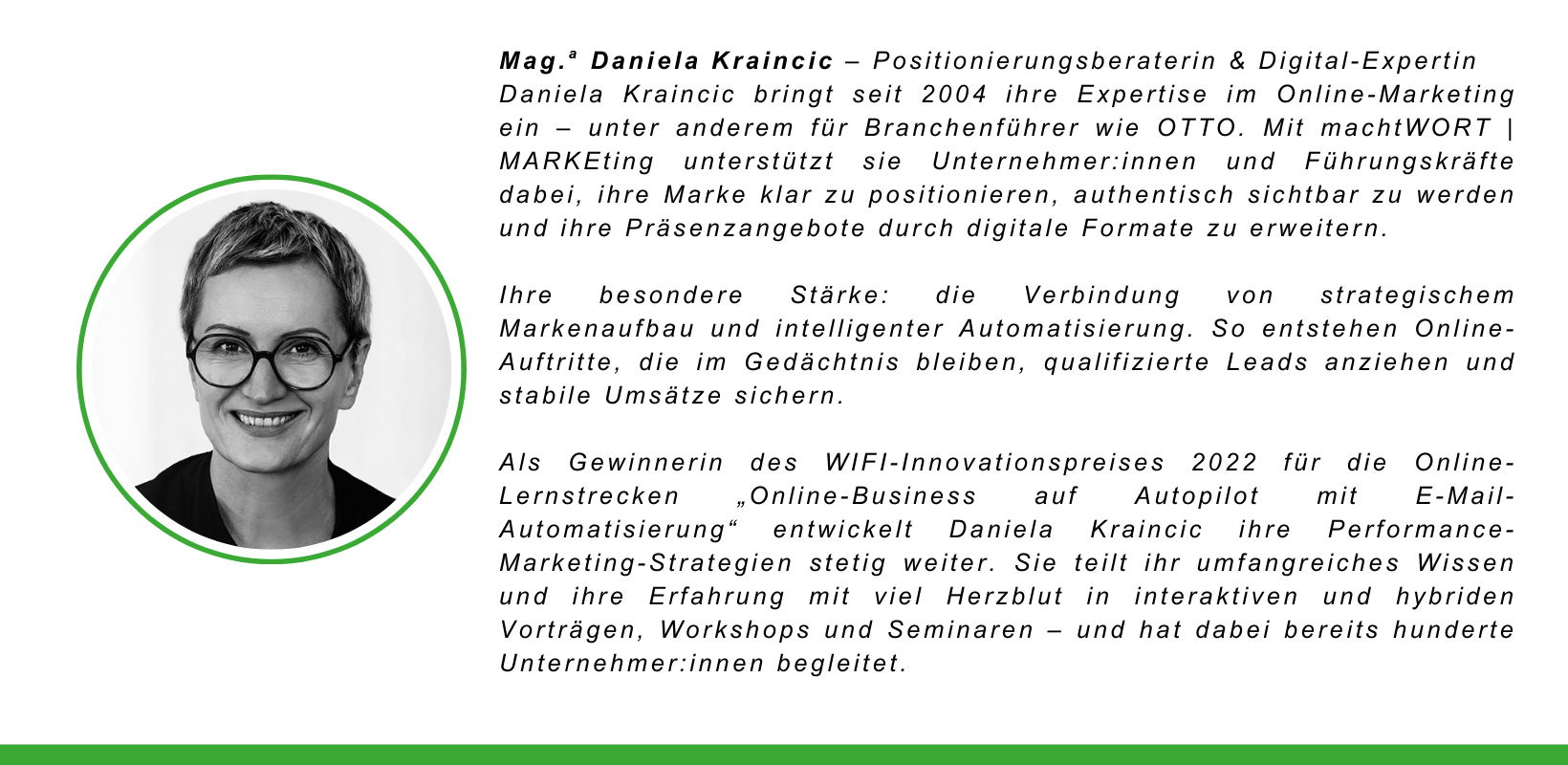 Mag.ª Daniela Kraincic – Positionierungsberaterin & Digital-Expertin
Daniela Kraincic bringt seit 2004 ihre Expertise im Online-Marketing ein – unter anderem für Branchenführer wie OTTO. Mit machtWORT | MARKEting unterstützt sie Unternehmer:innen und Führungskräfte dabei, ihre Marke klar zu positionieren, authentisch sichtbar zu werden und ihre Präsenzangebote durch digitale Formate zu erweitern.

Ihre besondere Stärke: die Verbindung von strategischem Markenaufbau und intelligenter Automatisierung. So entstehen Online-Auftritte, die im Gedächtnis bleiben, qualifizierte Leads anziehen und stabile Umsätze sichern.

Als Gewinnerin des WIFI-Innovationspreises 2022 für die Online-Lernstrecken „Online-Business auf Autopilot mit E-Mail-Automatisierung“ entwickelt Daniela Kraincic ihre Performance-Marketing-Strategien stetig weiter. Sie teilt ihr umfangreiches Wissen und ihre Erfahrung mit viel Herzblut in interaktiven und hybriden Vorträgen, Workshops und Seminaren – und hat dabei bereits hunderte Unternehmer:innen begleitet.